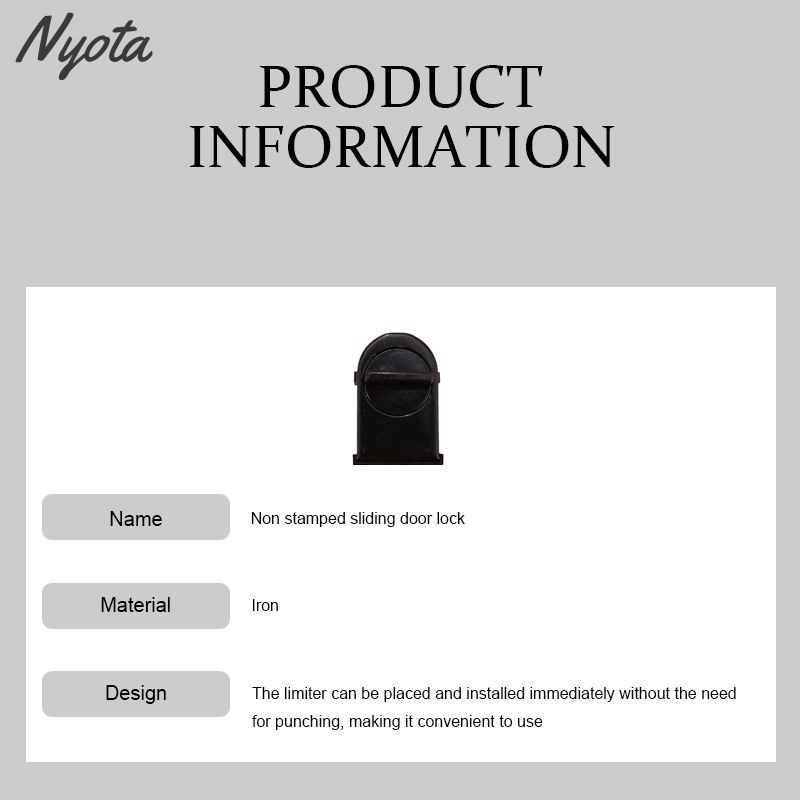 Nyota

PRODUCT
INFORMATION

Name
Non stamped sliding door lock

Material
Iron

Design
The limiter can be placed and installed immediately without the need for punching, making it convenient to use